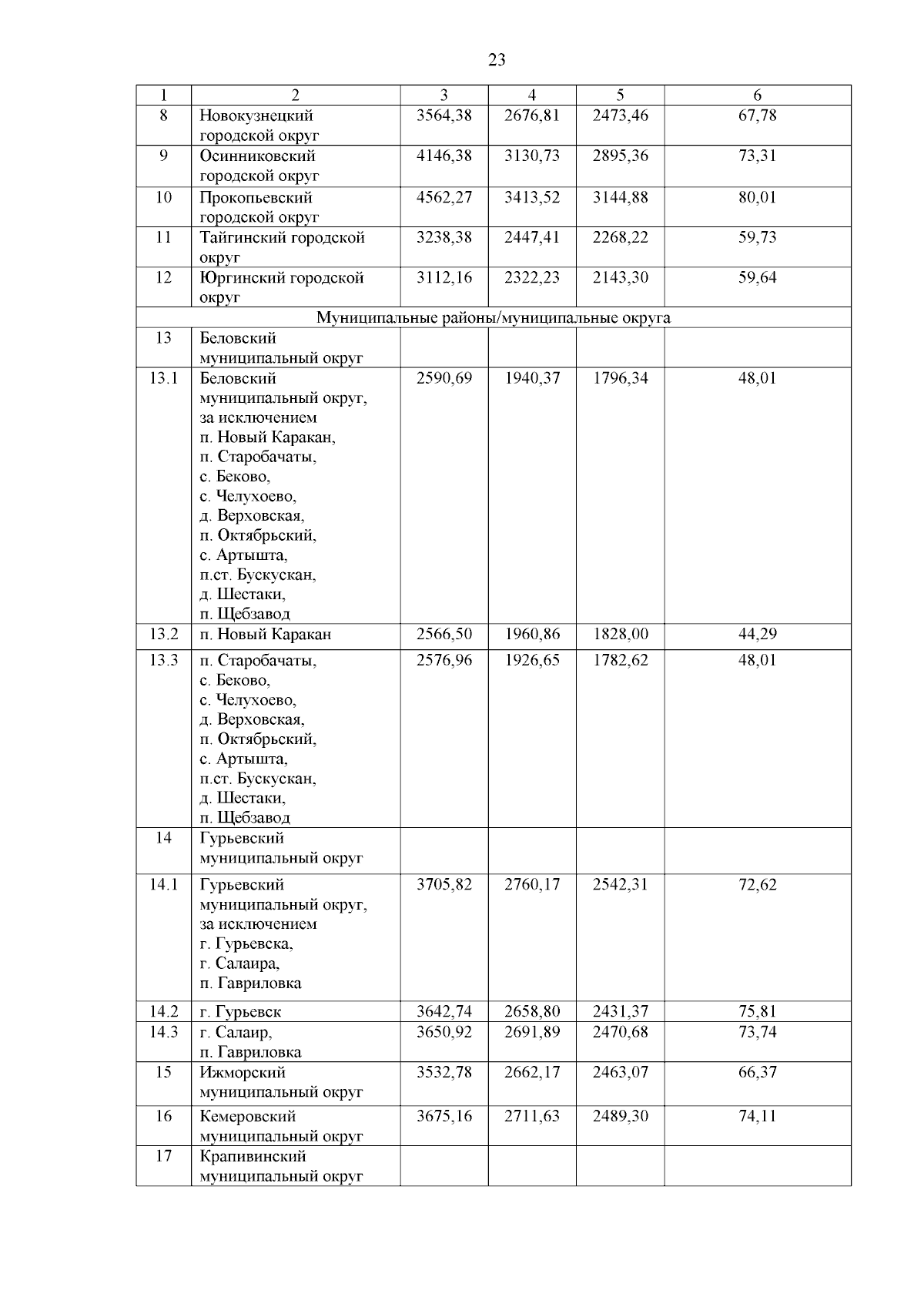 23

| 1 | 2 | 3 | 4 | 5 | 6 |
|---|---|---|---|---|---|
| 8 | Новокузнецкий городской округ | 3564,38 | 2676,81 | 2473,46 | 67,78 |
| 9 | Осинниковский городской округ | 4146,38 | 3130,73 | 2895,36 | 73,31 |
| 10 | Прокопьевский городской округ | 4562,27 | 3413,52 | 3144,88 | 80,01 |
| 11 | Тайгинский городской округ | 3238,38 | 2447,41 | 2268,22 | 59,73 |
| 12 | Юргинский городской округ | 3112,16 | 2322,23 | 2143,30 | 59,64 |
| Муниципальные районы/муниципальные округа | | | | | |
| 13 | Беловский муниципальный округ | | | | |
| 13.1 | Беловский муниципальный округ, за исключением п. Новый Каракан, п. Старобачаты, с. Беково, с. Челухоево, д. Верховская, п. Октябрьский, с. Артышта, п.ст. Бускускан, д. Шестаки, п. Щебзавод | 2590,69 | 1940,37 | 1796,34 | 48,01 |
| 13.2 | п. Новый Каракан | 2566,50 | 1960,86 | 1828,00 | 44,29 |
| 13.3 | п. Старобачаты, с. Беково, с. Челухоево, д. Верховская, п. Октябрьский, с. Артышта, п.ст. Бускускан, д. Шестаки, п. Щебзавод | 2576,96 | 1926,65 | 1782,62 | 48,01 |
| 14 | Гурьевский муниципальный округ | | | | |
| 14.1 | Гурьевский муниципальный округ, за исключением г. Гурьевска, г. Салаира, п. Гавриловка | 3705,82 | 2760,17 | 2542,31 | 72,62 |
| 14.2 | г. Гурьевск | 3642,74 | 2658,80 | 2431,37 | 75,81 |
| 14.3 | г. Салаир, п. Гавриловка | 3650,92 | 2691,89 | 2470,68 | 73,74 |
| 15 | Ижморский муниципальный округ | 3532,78 | 2662,17 | 2463,07 | 66,37 |
| 16 | Кемеровский муниципальный округ | 3675,16 | 2711,63 | 2489,30 | 74,11 |
| 17 | Крапивинский муниципальный округ | | | | |